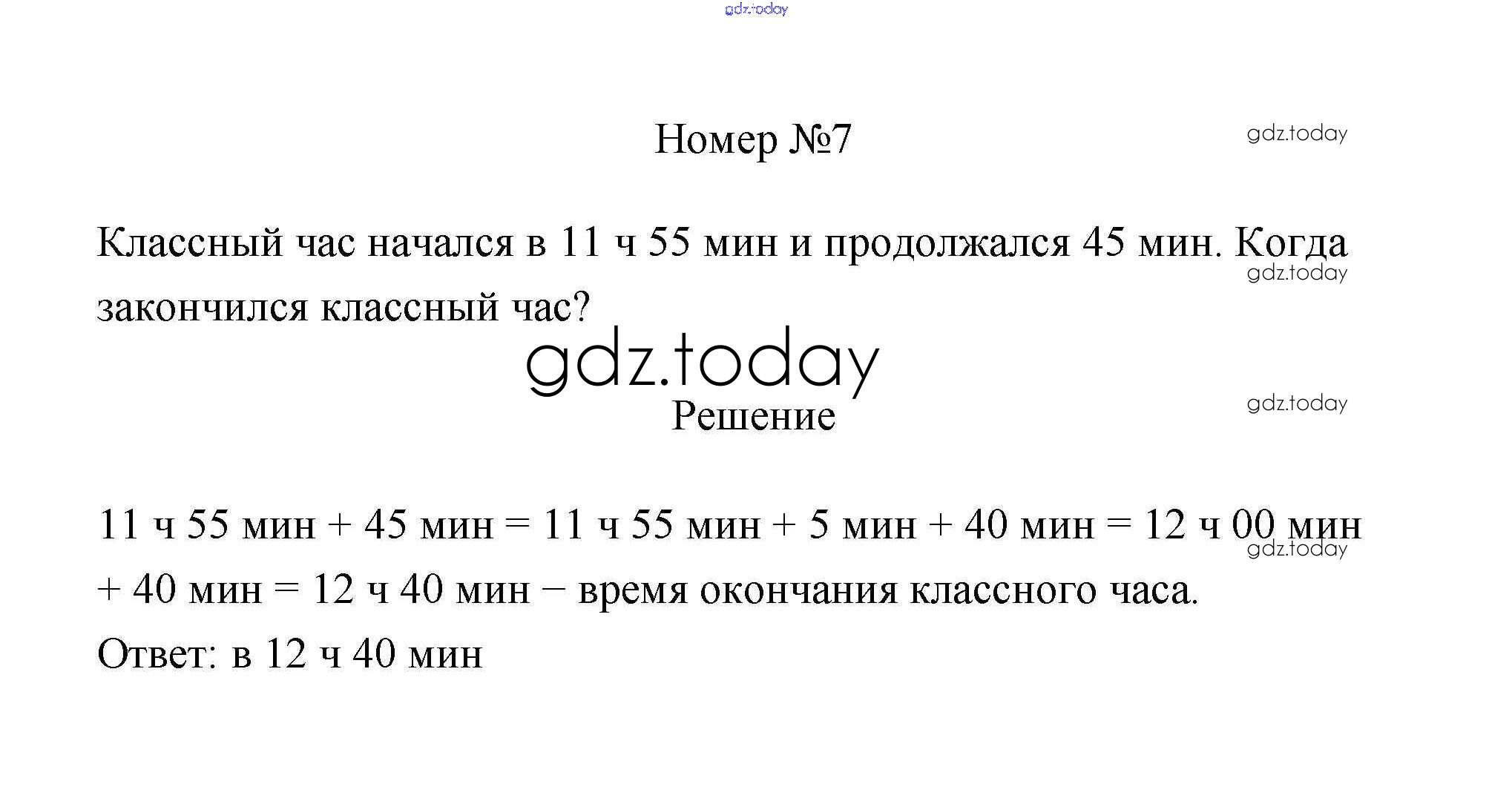 gdz.today

Номер №7

gdz.today

Классный час начался в 11 ч 55 мин и продолжался 45 мин. Когда закончился классный час?

gdz.today

gdz.today

Решение

gdz.today

11 ч 55 мин + 45 мин = 11 ч 55 мин + 5 мин + 40 мин = 12 ч 00 мин + 40 мин = 12 ч 40 мин − время окончания классного часа.

gdz.today

Ответ: в 12 ч 40 мин